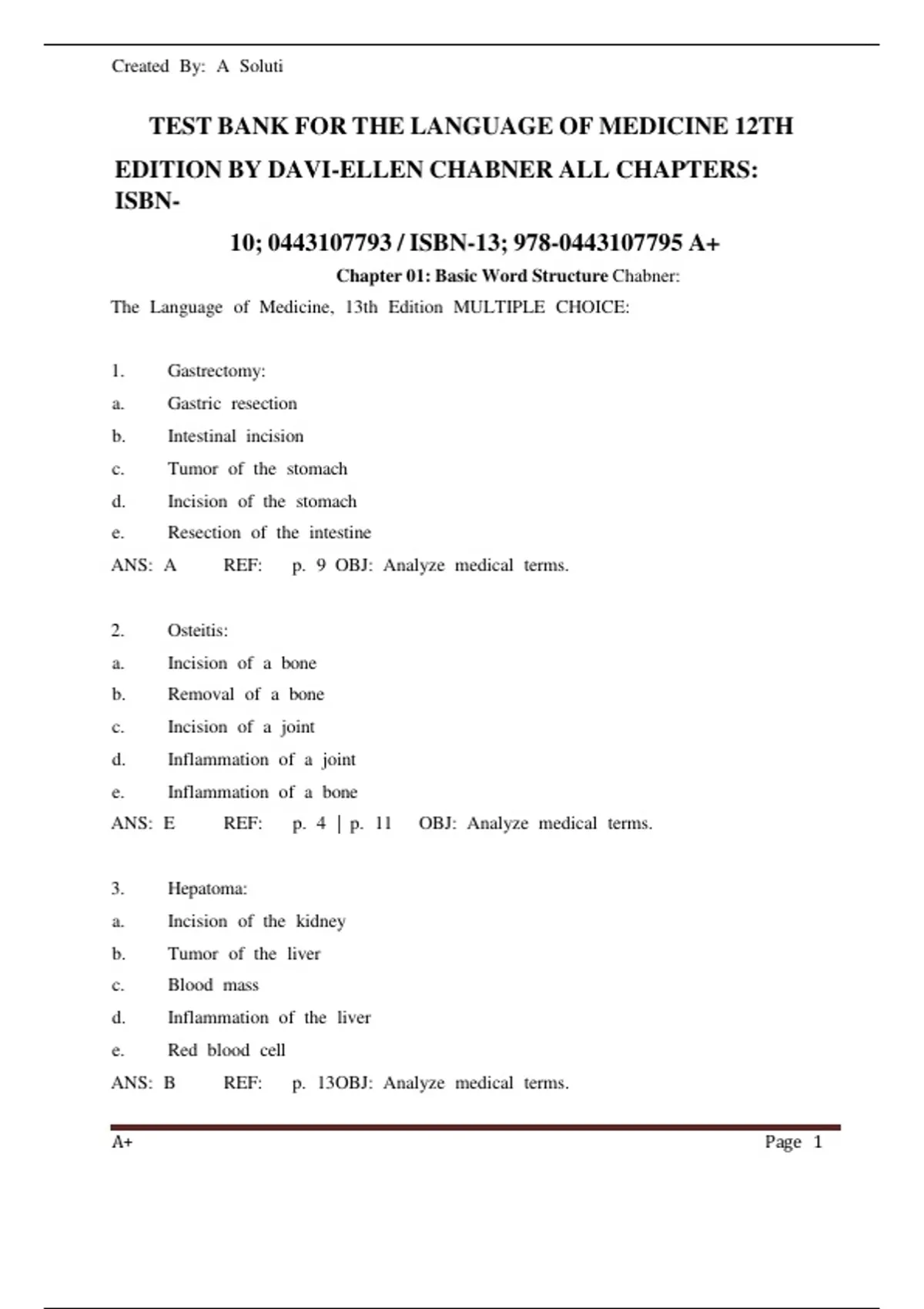 Created By: A Soluti

TEST BANK FOR THE LANGUAGE OF MEDICINE 12TH EDITION BY DAVI-ELLEN CHABNER ALL CHAPTERS: ISBN-

10; 0443107793 / ISBN-13; 978-0443107795 A+

Chapter 01: Basic Word Structure Chabner: The Language of Medicine, 13th Edition MULTIPLE CHOICE:

1. Gastrectomy:
a. Gastric resection
b. Intestinal incision
c. Tumor of the stomach
d. Incision of the stomach
e. Resection of the intestine
ANS: A REF: p. 9 OBJ: Analyze medical terms.

2. Osteitis:
a. Incision of a bone
b. Removal of a bone
c. Incision of a joint
d. Inflammation of a joint
e. Inflammation of a bone
ANS: E REF: p. 4 | p. 11 OBJ: Analyze medical terms.

3. Hepatoma:
a. Incision of the kidney
b. Tumor of the liver
c. Blood mass
d. Inflammation of the liver
e. Red blood cell
ANS: B REF: p. 13OBJ: Analyze medical terms.

A+ Page 1